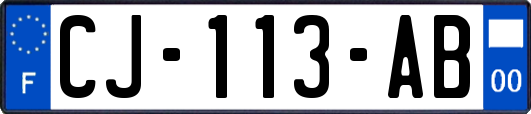 F
CJ-113-AB
00